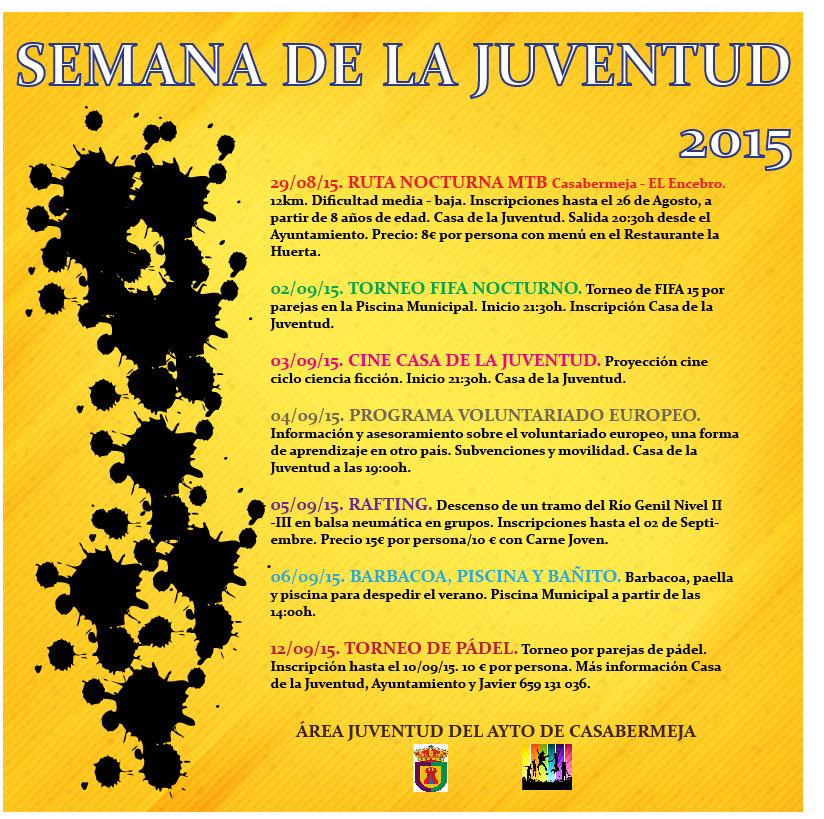 SEMANA DE LA JUVENTUD

2015

29/08/15. RUTA NOCTURNA MTB Casabermeja - EL Encebro. 12km. Dificultad media - baja. Inscripciones hasta el 26 de Agosto, a partir de 8 años de edad. Casa de la Juventud. Salida 20:30h desde el Ayuntamiento. Precio: 8€ por persona con menú en el Restaurante la Huerta.

02/09/15. TORNEO FIFA NOCTURNO. Torneo de FIFA 15 por parejas en la Piscina Municipal. Inicio 21:30h. Inscripción Casa de la Juventud.

03/09/15. CINE CASA DE LA JUVENTUD. Proyección cine ciclo ciencia ficción. Inicio 21:30h. Casa de la Juventud.

04/09/15. PROGRAMA VOLUNTARIADO EUROPEO. Información y asesoramiento sobre el voluntariado europeo, una forma de aprendizaje en otro país. Subvenciones y movilidad. Casa de la Juventud a las 19:00h.

05/09/15. RAFTING. Descenso de un tramo del Río Genil Nivel II -III en balsa neumática en grupos. Inscripciones hasta el 02 de Septiembre. Precio 15€ por persona/10 € con Carne Joven.

06/09/15. BARBACOA, PISCINA Y BAÑITO. Barbacoa, paella y piscina para despedir el verano. Piscina Municipal a partir de las 14:00h.

12/09/15. TORNEO DE PÁDEL. Torneo por parejas de pádel. Inscripción hasta el 10/09/15. 10 € por persona. Más información Casa de la Juventud, Ayuntamiento y Javier 659 131 036.

ÁREA JUVENTUD DEL AYTO DE CASABERMEJA